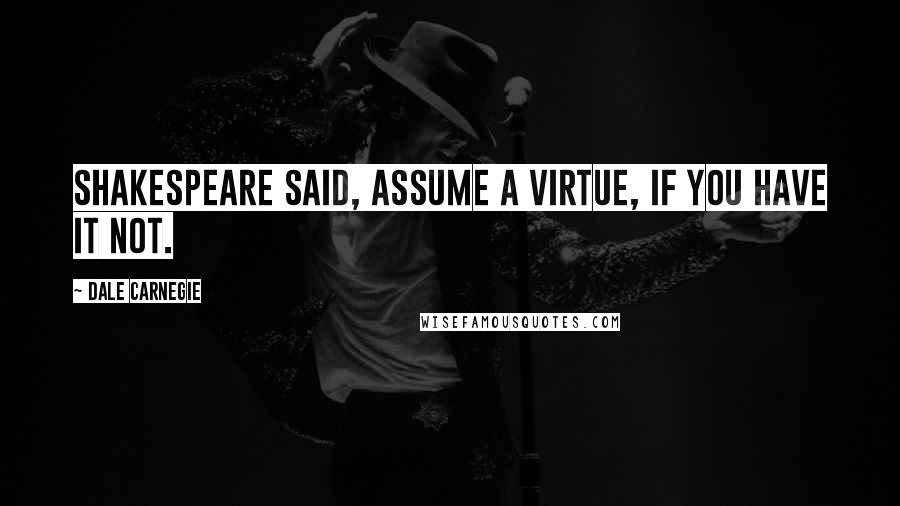 SHAKESPEARE SAID, ASSUME A VIRTUE, IF YOU HAVE IT NOT.

~ DALE CARNEGIE

WISEFAMOUSQUOTES.COM